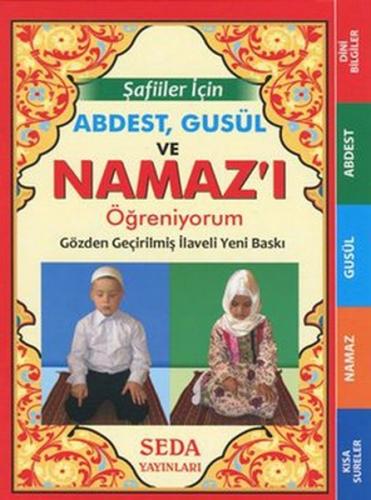 Şafiiler İçin
ABDEST, GUSÜL
VE
NAMAZ'I
Öğreniyorum
Gözden Geçirilmiş İlaveli Yeni Baskı

SEDA
YAYINLARI

DİNİ BİLGİLER
ABDEST
GUSÜL
NAMAZ
KISA SURELER